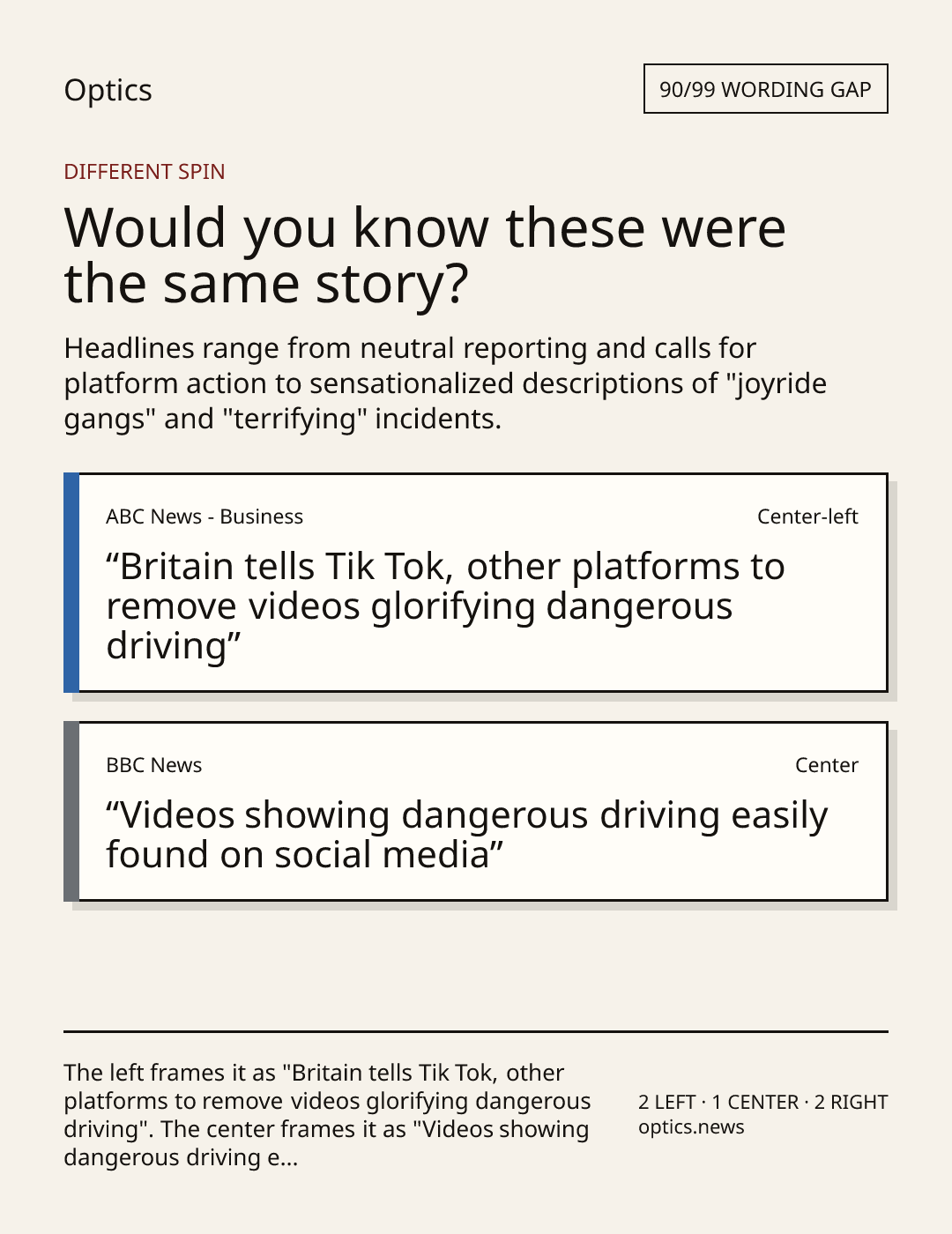 Optics

90/99 WORDING GAP

DIFFERENT SPIN

Would you know these were the same story?

Headlines range from neutral reporting and calls for platform action to sensationalized descriptions of "joyride gangs" and "terrifying" incidents.

ABC News - Business

Center-left

“Britain tells Tik Tok, other platforms to remove videos glorifying dangerous driving”

BBC News

Center

“Videos showing dangerous driving easily found on social media”

The left frames it as "Britain tells Tik Tok, other platforms to remove videos glorifying dangerous driving". The center frames it as "Videos showing dangerous driving e...

2 LEFT · 1 CENTER · 2 RIGHT
optics.news